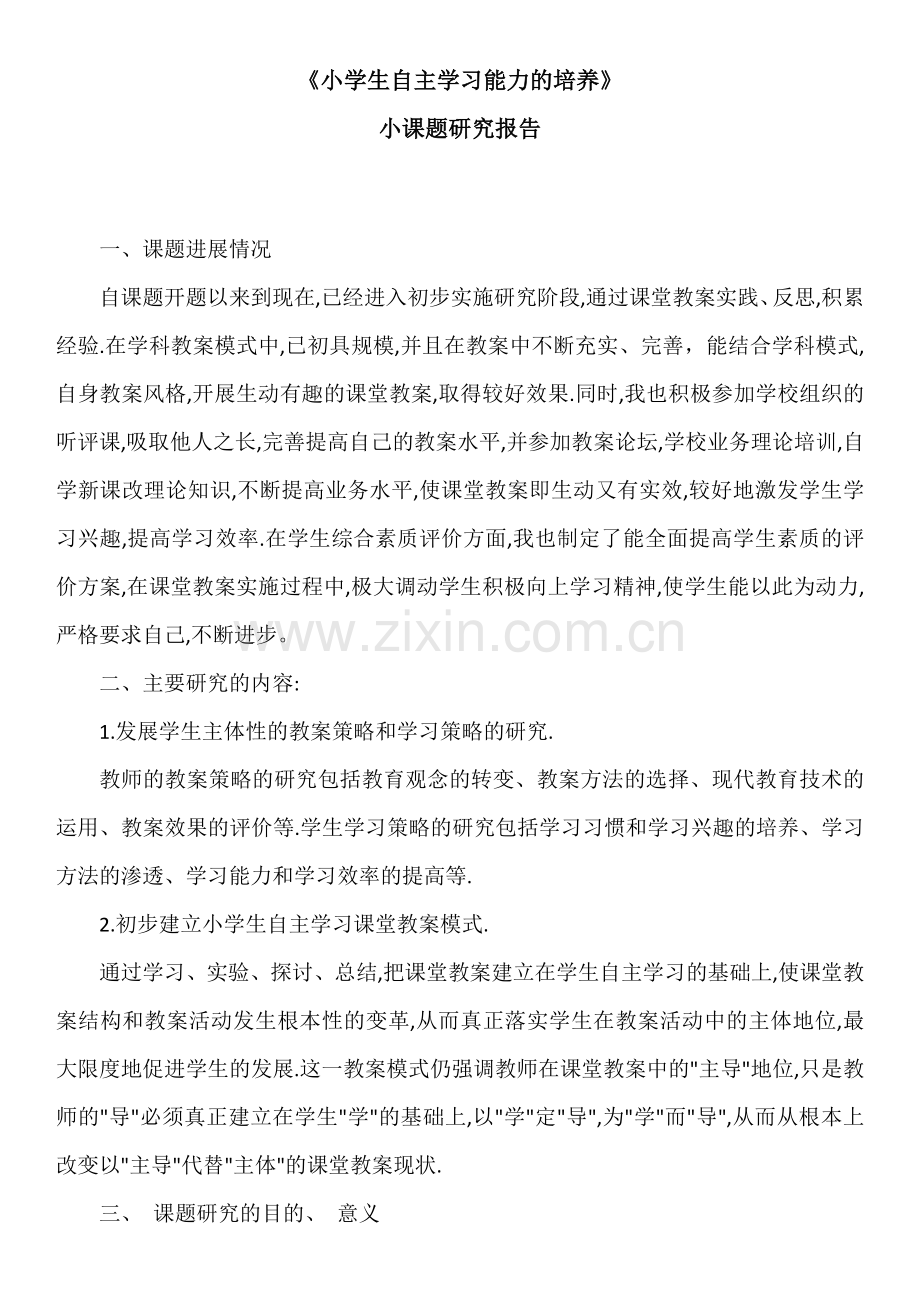 《小学生自主学习能力的培养》

小课题研究报告

一、课题进展情况

自课题开题以来到现在,已经进入初步实施研究阶段,通过课堂教案实践、反思,积累经验.在学科教案模式中,已初具规模,并且在教案中不断充实、完善，能结合学科模式,自身教案风格,开展生动有趣的课堂教案,取得较好效果.同时,我也积极参加学校组织的听评课,吸取他人之长,完善提高自己的教案水平,并参加教案论坛,学校业务理论培训,自学新课改理论知识,不断提高业务水平,使课堂教案即生动又有实效,较好地激发学生学习兴趣,提高学习效率.在学生综合素质评价方面,我也制定了能全面提高学生素质的评价方案,在课堂教案实施过程中,极大调动学生积极向上学习精神,使学生能以此为动力,严格要求自己,不断进步。

www.zixin.com.cn

二、主要研究的内容:

1.发展学生主体性的教案策略和学习策略的研究.

教师的教案策略的研究包括教育观念的转变、教案方法的选择、现代教育技术的运用、教案效果的评价等.学生学习策略的研究包括学习习惯和学习兴趣的培养、学习方法的渗透、学习能力和学习效率的提高等.

2.初步建立小学生自主学习课堂教案模式.

通过学习、实验、探讨、总结,把课堂教案建立在学生自主学习的基础上,使课堂教案结构和教案活动发生根本性的变革,从而真正落实学生在教案活动中的主体地位,最大限度地促进学生的发展.这一教案模式仍强调教师在课堂教案中的"主导"地位,只是教师的"导"必须真正建立在学生"学"的基础上,以"学"定"导",为"学"而"导",从而从根本上改变以"主导"代替"主体"的课堂教案现状.

三、 课题研究的目的、 意义